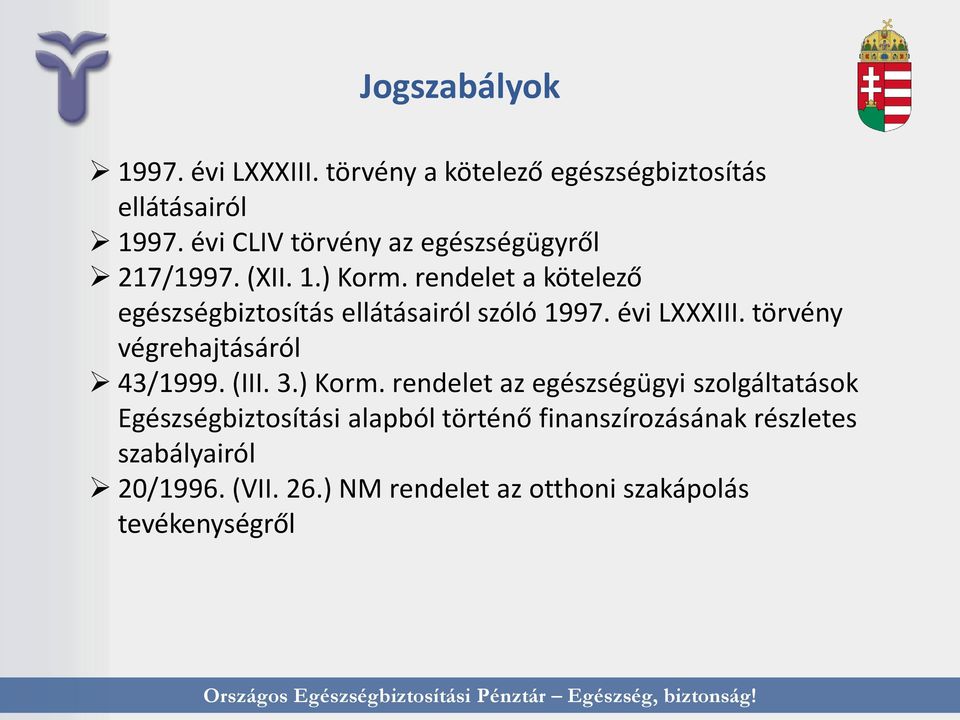 Jogszabályok

➢ 1997. évi LXXXIII. törvény a kötelező egészségbiztosítás ellátásairól
➢ 1997. évi CLIV törvény az egészségügyről
➢ 217/1997. (XII. 1.) Korm. rendelet a kötelező egészségbiztosítás ellátásairól szóló 1997. évi LXXXIII. törvény végrehajtásáról
➢ 43/1999. (III. 3.) Korm. rendelet az egészségügyi szolgáltatások Egészségbiztosítási alapból történő finanszírozásának részletes szabályairól
➢ 20/1996. (VII. 26.) NM rendelet az otthoni szakápolás tevékenységről

Országos Egészségbiztosítási Pénztár – Egészség, biztonság!